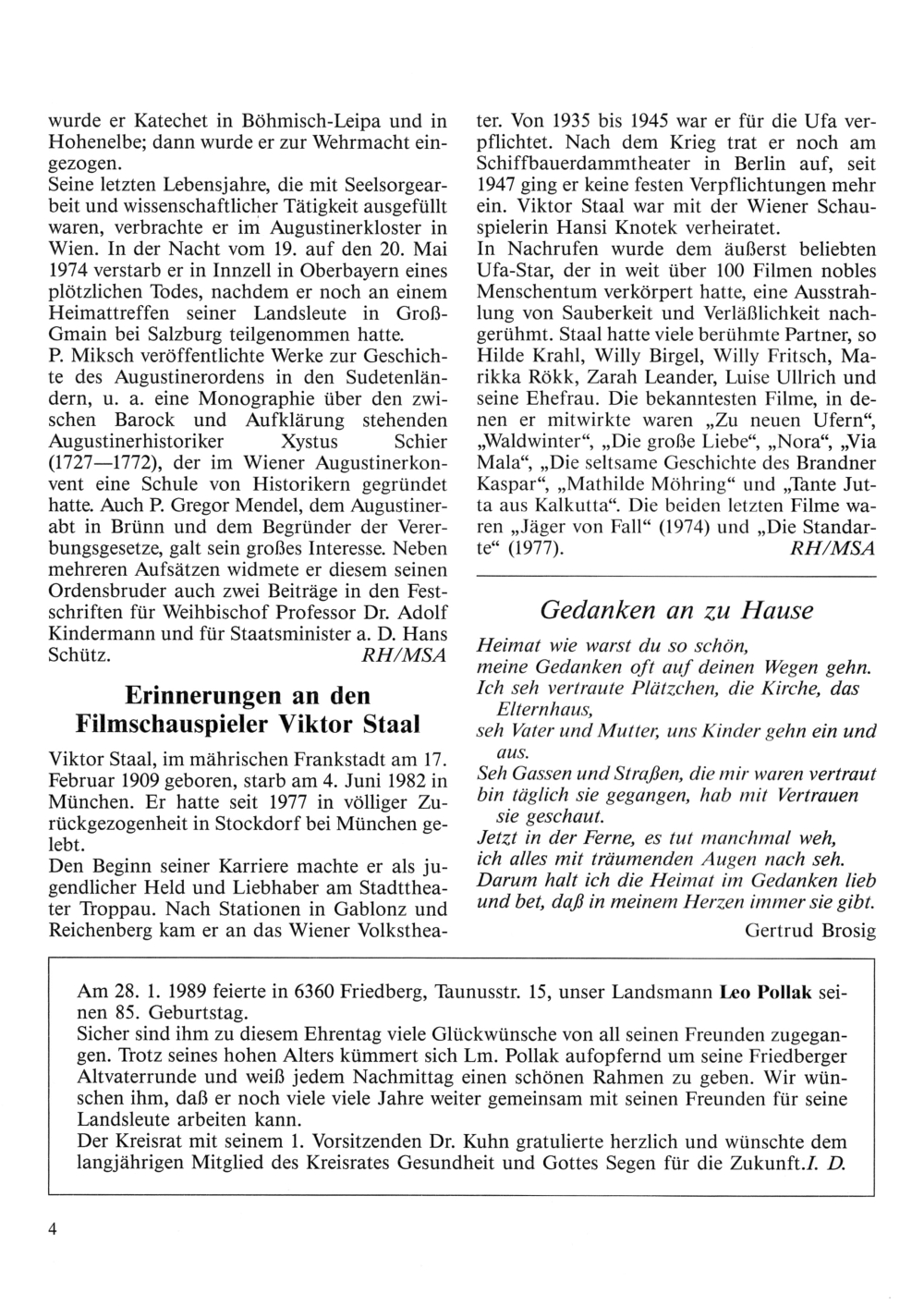 wurde er Katechet in Böhmisch-Leipa und in Hohenelbe; dann wurde er zur Wehrmacht eingezogen.
Seine letzten Lebensjahre, die mit Seelsorgearbeit und wissenschaftlicher Tätigkeit ausgefüllt waren, verbrachte er im Augustinerkloster in Wien. In der Nacht vom 19. auf den 20. Mai 1974 verstarb er in Innzell in Oberbayern eines plötzlichen Todes, nachdem er noch an einem Heimattreffen seiner Landsleute in Groß-Gmain bei Salzburg teilgenommen hatte.
P. Miksch veröffentlichte Werke zur Geschichte des Augustinerordens in den Sudetenländern, u. a. eine Monographie über den zwischen Barock und Aufklärung stehenden Augustinerhistoriker Xystus Schier (1727—1772), der im Wiener Augustinerkonvent eine Schule von Historikern gegründet hatte. Auch P. Gregor Mendel, dem Augustinerabt in Brünn und dem Begründer der Vererbungsgesetze, galt sein großes Interesse. Neben mehreren Aufsätzen widmete er diesem seinen Ordensbruder auch zwei Beiträge in den Festschriften für Weihbischof Professor Dr. Adolf Kindermann und für Staatsminister a. D. Hans Schütz. RH/MSA

Erinnerungen an den Filmschauspieler Viktor Staal

Viktor Staal, im mährischen Frankstadt am 17. Februar 1909 geboren, starb am 4. Juni 1982 in München. Er hatte seit 1977 in völliger Zurückgezogenheit in Stockdorf bei München gelebt.
Den Beginn seiner Karriere machte er als jugendlicher Held und Liebhaber am Stadttheater Troppau. Nach Stationen in Gablonz und Reichenberg kam er an das Wiener Volkstheater. Von 1935 bis 1945 war er für die Ufa verpflichtet. Nach dem Krieg trat er noch am Schiffbauerdammtheater in Berlin auf, seit 1947 ging er keine festen Verpflichtungen mehr ein. Viktor Staal war mit der Wiener Schauspielerin Hansi Knotek verheiratet.
In Nachrufen wurde dem äußerst beliebten Ufa-Star, der in weit über 100 Filmen nobles Menschentum verkörpert hatte, eine Ausstrahlung von Sauberkeit und Verläßlichkeit nachgerühmt. Staal hatte viele berühmte Partner, so Hilde Krahl, Willy Birgel, Willy Fritsch, Marikka Rökk, Zarah Leander, Luise Ullrich und seine Ehefrau. Die bekanntesten Filme, in denen er mitwirkte waren „Zu neuen Ufern“, „Waldwinter“, „Die große Liebe“, „Nora“, „Via Mala“, „Die seltsame Geschichte des Brandner Kaspar“, „Mathilde Möhring“ und „Tante Jutta aus Kalkutta“. Die beiden letzten Filme waren „Jäger von Fall“ (1974) und „Die Standarte“ (1977). RH/MSA

Gedanken an zu Hause

Heimat wie warst du so schön,
meine Gedanken oft auf deinen Wegen gehn.
Ich seh vertraute Plätzchen, die Kirche, das Elternhaus,
seh Vater und Mutter, uns Kinder gehn ein und aus.
Seh Gassen und Straßen, die mir waren vertraut
bin täglich sie gegangen, hab mit Vertrauen sie geschaut.
Jetzt in der Ferne, es tut manchmal weh,
ich alles mit träumenden Augen nach seh.
Darum halt ich die Heimat im Gedanken lieb
und bet, daß in meinem Herzen immer sie gibt.
Gertrud Brosig

Am 28. 1. 1989 feierte in 6360 Friedberg, Taunusstr. 15, unser Landsmann Leo Pollak seinen 85. Geburtstag.
Sicher sind ihm zu diesem Ehrentag viele Glückwünsche von all seinen Freunden zugegangen. Trotz seines hohen Alters kümmert sich Lm. Pollak aufopfernd um seine Friedberger Altvaterrunde und weiß jedem Nachmittag einen schönen Rahmen zu geben. Wir wünschen ihm, daß er noch viele viele Jahre weiter gemeinsam mit seinen Freunden für seine Landsleute arbeiten kann.
Der Kreisrat mit seinem 1. Vorsitzenden Dr. Kuhn gratulierte herzlich und wünschte dem langjährigen Mitglied des Kreisrates Gesundheit und Gottes Segen für die Zukunft. I. D.

4